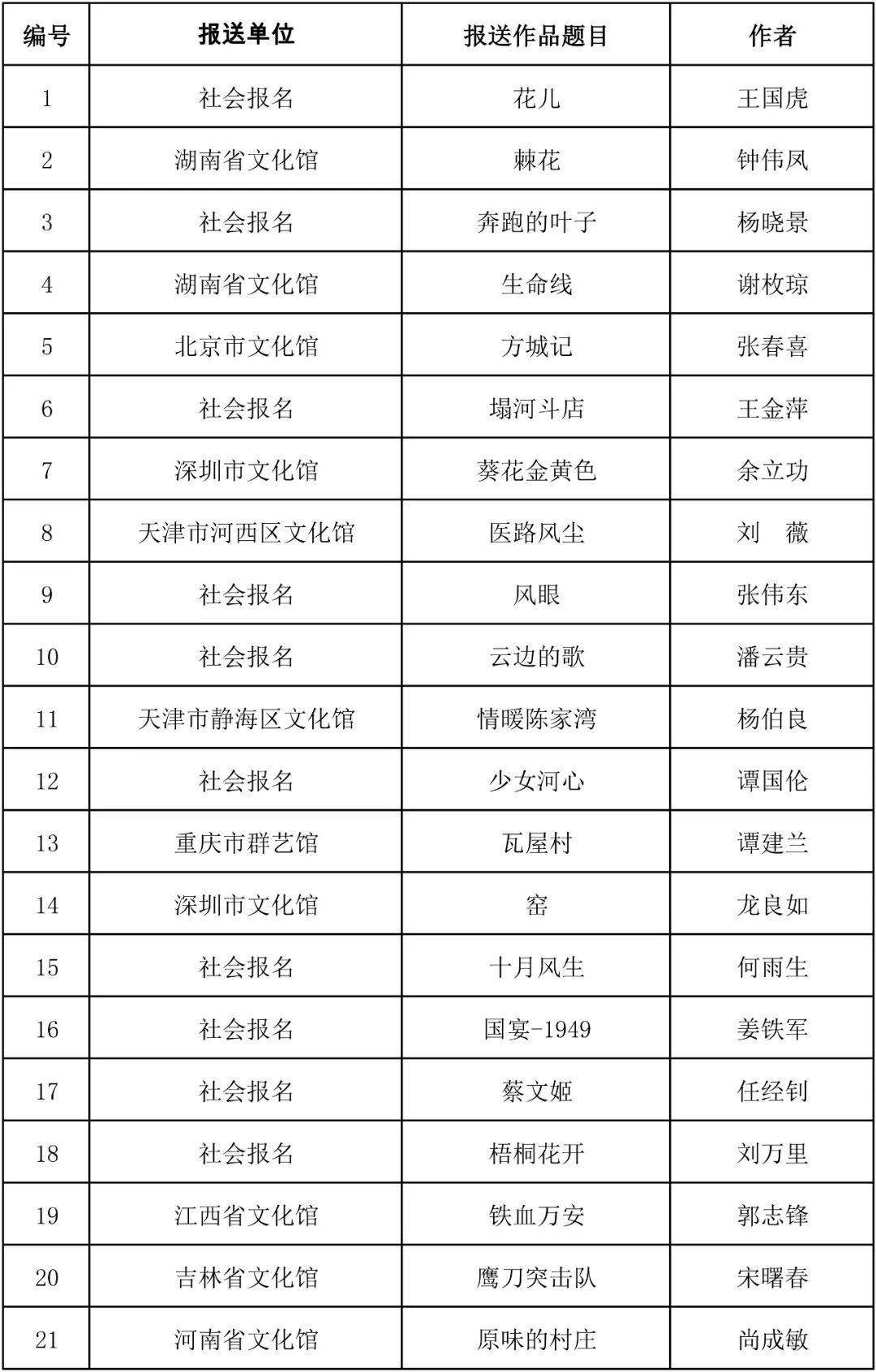 | 编号 | 报送单位 | 报送作品题目 | 作者 |
|---|---|---|---|
| 1 | 社会报名 | 花儿 | 王国虎 |
| 2 | 湖南省文化馆 | 棘花 | 钟伟凤 |
| 3 | 社会报名 | 奔跑的叶子 | 杨晓景 |
| 4 | 湖南省文化馆 | 生命线 | 谢枚琼 |
| 5 | 北京市文化馆 | 方城记 | 张春喜 |
| 6 | 社会报名 | 塌河斗店 | 王金萍 |
| 7 | 深圳市文化馆 | 葵花金黄色 | 余立功 |
| 8 | 天津市河西区文化馆 | 医路风尘 | 刘　薇 |
| 9 | 社会报名 | 风眼 | 张伟东 |
| 10 | 社会报名 | 云边的歌 | 潘云贵 |
| 11 | 天津市静海区文化馆 | 情暖陈家湾 | 杨伯良 |
| 12 | 社会报名 | 少女河心 | 谭国伦 |
| 13 | 重庆市群艺馆 | 瓦屋村 | 谭建兰 |
| 14 | 深圳市文化馆 | 窑 | 龙良如 |
| 15 | 社会报名 | 十月风生 | 何雨生 |
| 16 | 社会报名 | 国宴-1949 | 姜铁军 |
| 17 | 社会报名 | 蔡文姬 | 任经钊 |
| 18 | 社会报名 | 梧桐花开 | 刘万里 |
| 19 | 江西省文化馆 | 铁血万安 | 郭志锋 |
| 20 | 吉林省文化馆 | 鹰刀突击队 | 宋曙春 |
| 21 | 河南省文化馆 | 原味的村庄 | 尚成敏 |